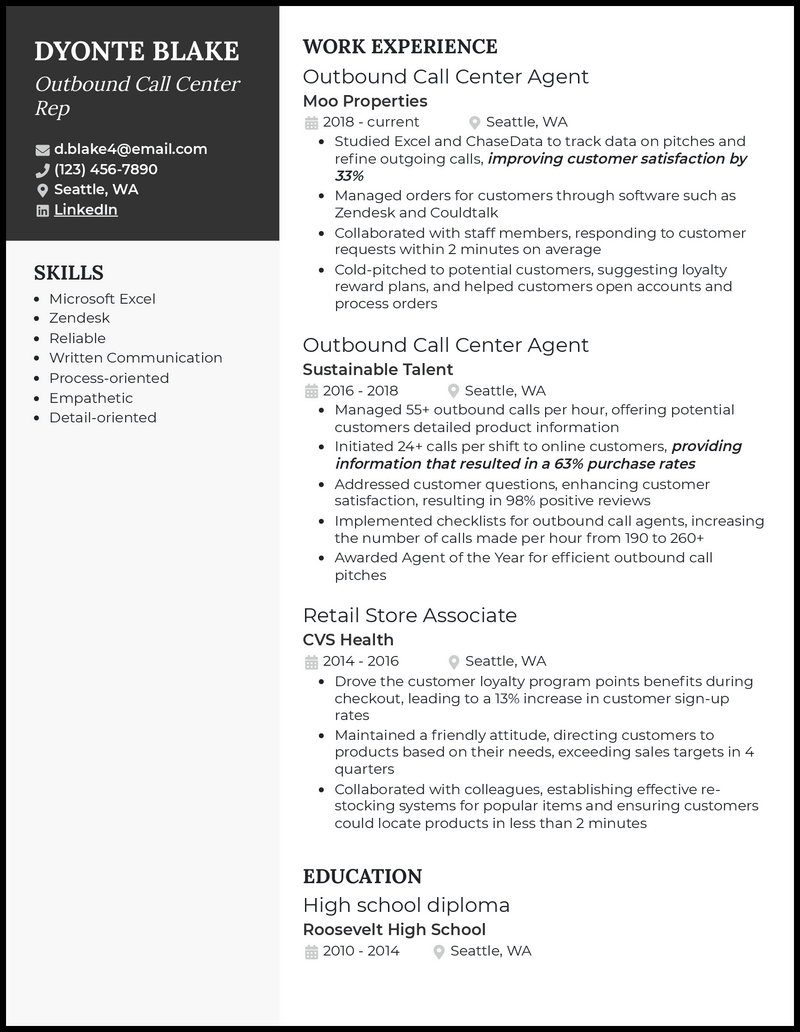 DYONTE BLAKE
Outbound Call Center Rep

d.blake4@email.com
(123) 456-7890
Seattle, WA
LinkedIn

SKILLS
- Microsoft Excel
- Zendesk
- Reliable
- Written Communication
- Process-oriented
- Empathetic
- Detail-oriented

WORK EXPERIENCE

Outbound Call Center Agent
Moo Properties
2018 - current Seattle, WA
- Studied Excel and ChaseData to track data on pitches and refine outgoing calls, improving customer satisfaction by 33%
- Managed orders for customers through software such as Zendesk and Couldtalk
- Collaborated with staff members, responding to customer requests within 2 minutes on average
- Cold-pitched to potential customers, suggesting loyalty reward plans, and helped customers open accounts and process orders

Outbound Call Center Agent
Sustainable Talent
2016 - 2018 Seattle, WA
- Managed 55+ outbound calls per hour, offering potential customers detailed product information
- Initiated 24+ calls per shift to online customers, providing information that resulted in a 63% purchase rates
- Addressed customer questions, enhancing customer satisfaction, resulting in 98% positive reviews
- Implemented checklists for outbound call agents, increasing the number of calls made per hour from 190 to 260+
- Awarded Agent of the Year for efficient outbound call pitches

Retail Store Associate
CVS Health
2014 - 2016 Seattle, WA
- Drove the customer loyalty program points benefits during checkout, leading to a 13% increase in customer sign-up rates
- Maintained a friendly attitude, directing customers to products based on their needs, exceeding sales targets in 4 quarters
- Collaborated with colleagues, establishing effective re-stocking systems for popular items and ensuring customers could locate products in less than 2 minutes

EDUCATION
High school diploma
Roosevelt High School
2010 - 2014 Seattle, WA